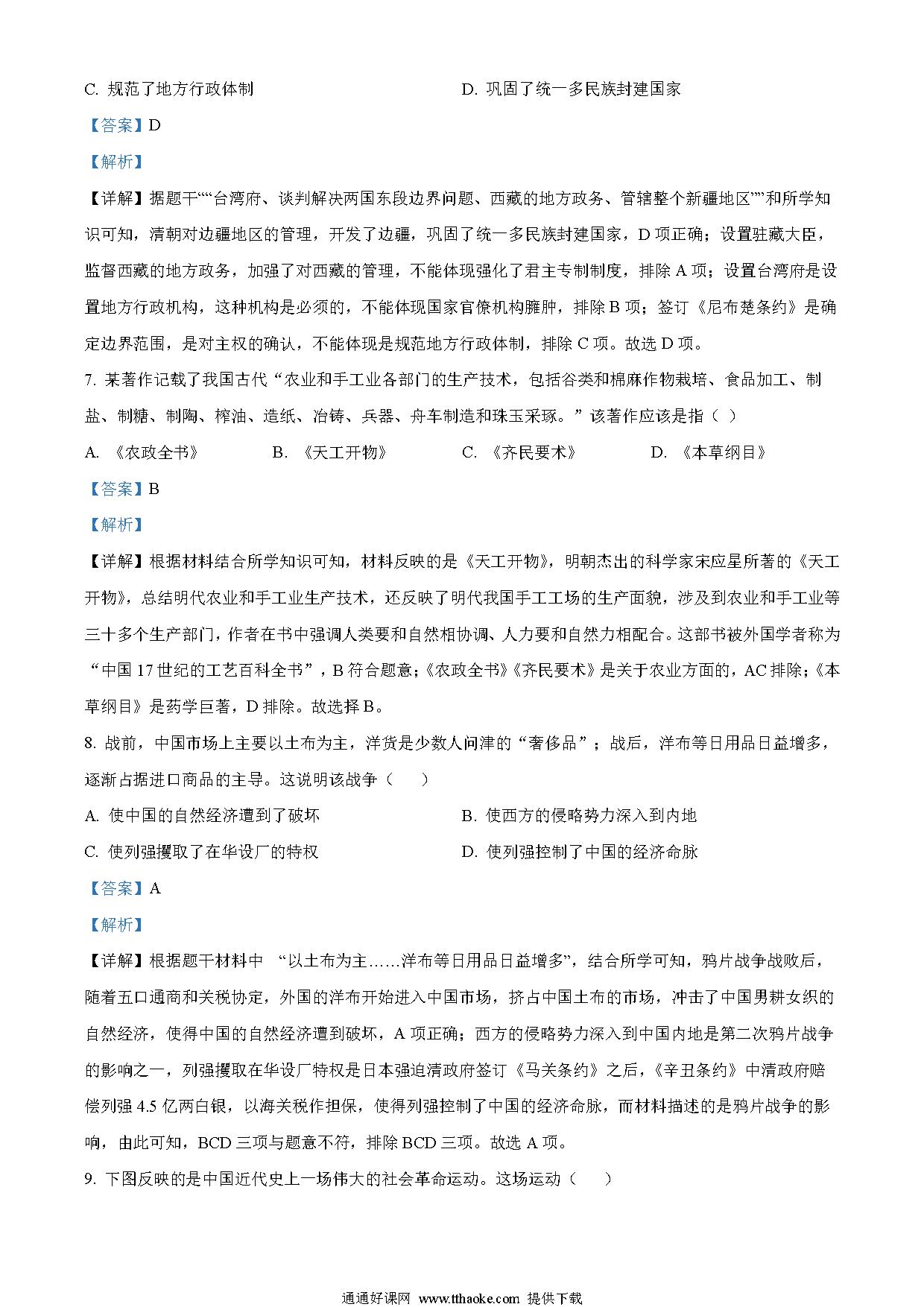 C. 规范了地方行政体制　　　　　　D. 巩固了统一多民族封建国家

【答案】D

【解析】

【详解】据题干““台湾府、谈判解决两国东段边界问题、西藏的地方政务、管辖整个新疆地区””和所学知识可知，清朝对边疆地区的管理，开发了边疆，巩固了统一多民族封建国家，D 项正确；设置驻藏大臣，监督西藏的地方政务，加强了对西藏的管理，不能体现强化了君主专制制度，排除 A 项；设置台湾府是设置地方行政机构，这种机构是必须的，不能体现国家官僚机构臃肿，排除 B 项；签订《尼布楚条约》是确定边界范围，是对主权的确认，不能体现是规范地方行政体制，排除 C 项。故选 D 项。

7. 某著作记载了我国古代“农业和手工业各部门的生产技术，包括谷类和棉麻作物栽培、食品加工、制盐、制糖、制陶、榨油、造纸、冶铸、兵器、舟车制造和珠玉采琢。”该著作应该是指（ ）

A. 《农政全书》　　B. 《天工开物》　　C. 《齐民要术》　　D. 《本草纲目》

【答案】B

【解析】

【详解】根据材料结合所学知识可知，材料反映的是《天工开物》，明朝杰出的科学家宋应星所著的《天工开物》，总结明代农业和手工业生产技术，还反映了明代我国手工工场的生产面貌，涉及到农业和手工业等三十多个生产部门，作者在书中强调人类要和自然相协调、人力要和自然力相配合。这部书被外国学者称为“中国 17 世纪的工艺百科全书”，B 符合题意；《农政全书》《齐民要术》是关于农业方面的，AC 排除；《本草纲目》是药学巨著，D 排除。故选择 B。

8. 战前，中国市场上主要以土布为主，洋货是少数人问津的“奢侈品”；战后，洋布等日用品日益增多，逐渐占据进口商品的主导。这说明该战争（　　）

A. 使中国的自然经济遭到了破坏　　　　B. 使西方的侵略势力深入到内地

C. 使列强攫取了在华设厂的特权　　　　D. 使列强控制了中国的经济命脉

【答案】A

【解析】

【详解】根据题干材料中 “以土布为主……洋布等日用品日益增多”，结合所学可知，鸦片战争战败后，随着五口通商和关税协定，外国的洋布开始进入中国市场，挤占中国土布的市场，冲击了中国男耕女织的自然经济，使得中国的自然经济遭到破坏，A 项正确；西方的侵略势力深入到中国内地是第二次鸦片战争的影响之一，列强攫取在华设厂特权是日本强迫清政府签订《马关条约》之后，《辛丑条约》中清政府赔偿列强 4.5 亿两白银，以海关税作担保，使得列强控制了中国的经济命脉，而材料描述的是鸦片战争的影响，由此可知，BCD 三项与题意不符，排除 BCD 三项。故选 A 项。

9. 下图反映的是中国近代史上一场伟大的社会革命运动。这场运动（　　）

通通好课网 www.tthaoke.com 提供下载